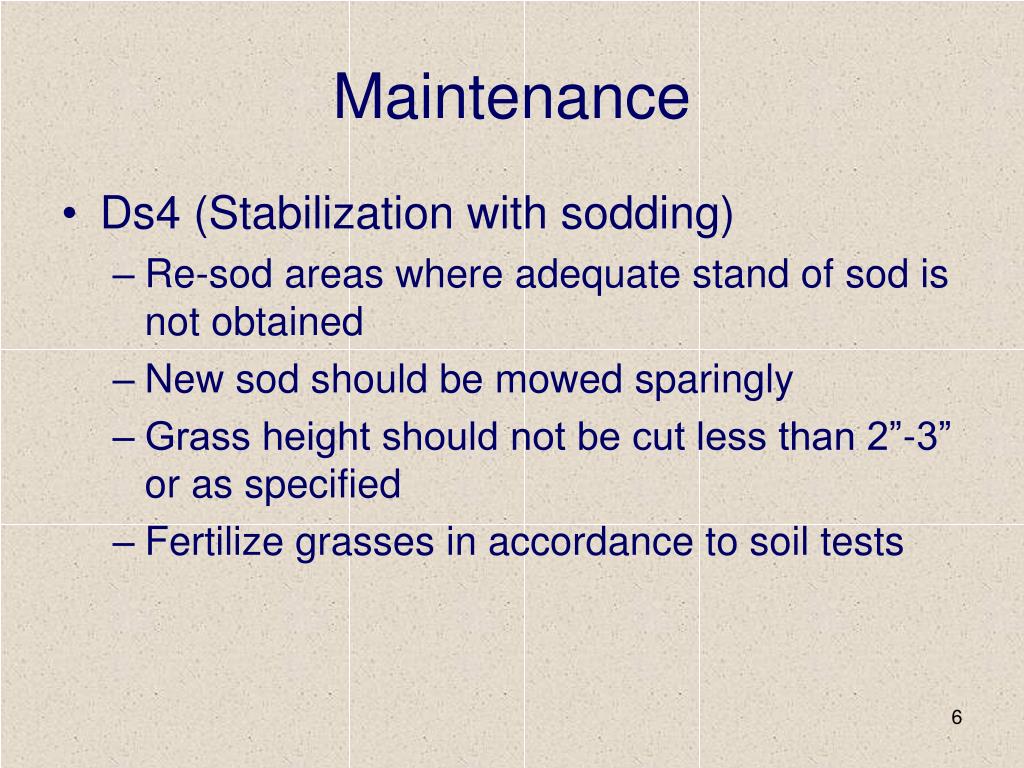 Maintenance

• Ds4 (Stabilization with sodding)
– Re-sod areas where adequate stand of sod is not obtained
– New sod should be mowed sparingly
– Grass height should not be cut less than 2”-3” or as specified
– Fertilize grasses in accordance to soil tests

6